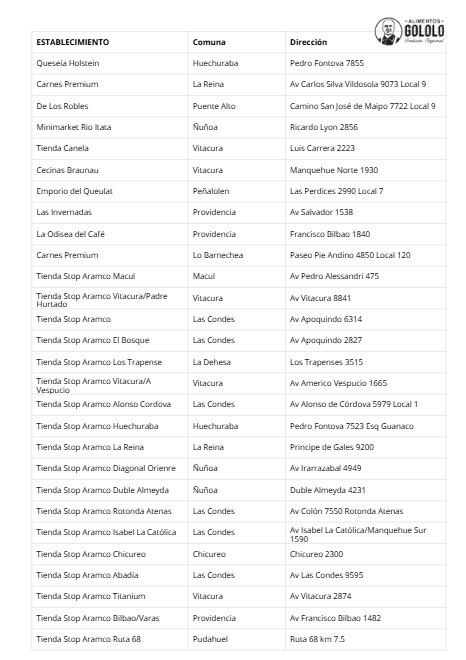 ALIMENTOS
GOLOLO
Tradición Regional

| ESTABLECIMIENTO | Comuna | Dirección |
|---|---|---|
| Queseía Holstein | Huechuraba | Pedro Fontova 7855 |
| Carnes Premium | La Reina | Av Carlos Silva Vildosola 9073 Local 9 |
| De Los Robles | Puente Alto | Camino San José de Maipo 7722 Local 9 |
| Minimarket Rio Itata | Ñuñoa | Ricardo Lyon 2856 |
| Tienda Canela | Vitacura | Luis Carrera 2223 |
| Cecinas Braunau | Vitacura | Manquehue Norte 1930 |
| Emporio del Queulat | Peñalolen | Las Perdices 2990 Local 7 |
| Las Invernadas | Providencia | Av Salvador 1538 |
| La Odisea del Café | Providencia | Francisco Bilbao 1840 |
| Carnes Premium | Lo Barnechea | Paseo Pie Andino 4850 Local 120 |
| Tienda Stop Aramco Macul | Macul | Av Pedro Alessandri 475 |
| Tienda Stop Aramco Vitacura/Padre Hurtado | Vitacura | Av Vitacura 8841 |
| Tienda Stop Aramco | Las Condes | Av Apoquindo 6314 |
| Tienda Stop Aramco El Bosque | Las Condes | Av Apoquindo 2827 |
| Tienda Stop Aramco Los Trapense | La Dehesa | Los Trapenses 3515 |
| Tienda Stop Aramco Vitacura/A Vespucio | Vitacura | Av Americo Vespucio 1665 |
| Tienda Stop Aramco Alonso Cordova | Las Condes | Av Alonso de Córdova 5979 Local 1 |
| Tienda Stop Aramco Huechuraba | Huechuraba | Pedro Fontova 7523 Esq Guanaco |
| Tienda Stop Aramco La Reina | La Reina | Principe de Gales 9200 |
| Tienda Stop Aramco Diagonal Orienre | Ñuñoa | Av Irarrazabal 4949 |
| Tienda Stop Aramco Duble Almeyda | Ñuñoa | Duble Almeyda 4231 |
| Tienda Stop Aramco Rotonda Atenas | Las Condes | Av Colón 7550 Rotonda Atenas |
| Tienda Stop Aramco Isabel La Católica | Las Condes | Av Isabel La Católica/Manquehue Sur 1590 |
| Tienda Stop Aramco Chicureo | Chicureo | Chicureo 2300 |
| Tienda Stop Aramco Abadía | Las Condes | Av Las Condes 9595 |
| Tienda Stop Aramco Titanium | Vitacura | Av Vitacura 2874 |
| Tienda Stop Aramco Bilbao/Varas | Providencia | Av Francisco Bilbao 1482 |
| Tienda Stop Aramco Ruta 68 | Pudahuel | Ruta 68 km 7.5 |